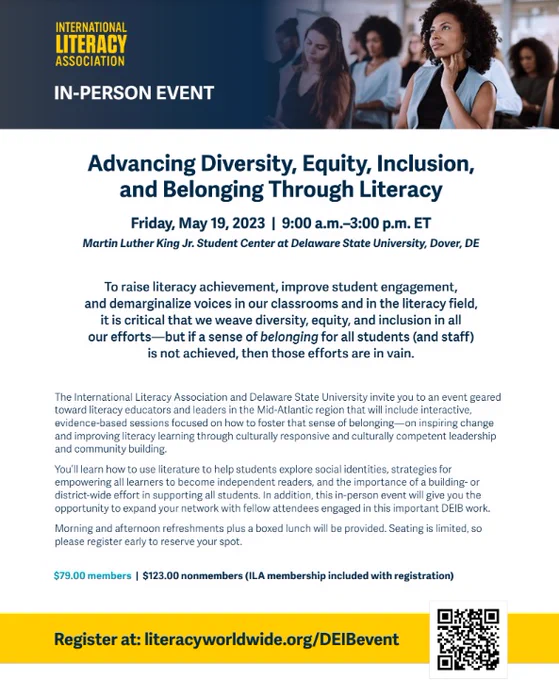 INTERNATIONAL LITERACY ASSOCIATION

IN-PERSON EVENT

Advancing Diversity, Equity, Inclusion, and Belonging Through Literacy

Friday, May 19, 2023 | 9:00 a.m.–3:00 p.m. ET

Martin Luther King Jr. Student Center at Delaware State University, Dover, DE

To raise literacy achievement, improve student engagement, and demarginalize voices in our classrooms and in the literacy field, it is critical that we weave diversity, equity, and inclusion in all our efforts—but if a sense of belonging for all students (and staff) is not achieved, then those efforts are in vain.

The International Literacy Association and Delaware State University invite you to an event geared toward literacy educators and leaders in the Mid-Atlantic region that will include interactive, evidence-based sessions focused on how to foster that sense of belonging—on inspiring change and improving literacy learning through culturally responsive and culturally competent leadership and community building.

You'll learn how to use literature to help students explore social identities, strategies for empowering all learners to become independent readers, and the importance of a building- or district-wide effort in supporting all students. In addition, this in-person event will give you the opportunity to expand your network with fellow attendees engaged in this important DEIB work.

Morning and afternoon refreshments plus a boxed lunch will be provided. Seating is limited, so please register early to reserve your spot.

$79.00 members | $123.00 nonmembers (ILA membership included with registration)

Register at: literacyworldwide.org/DEIBevent